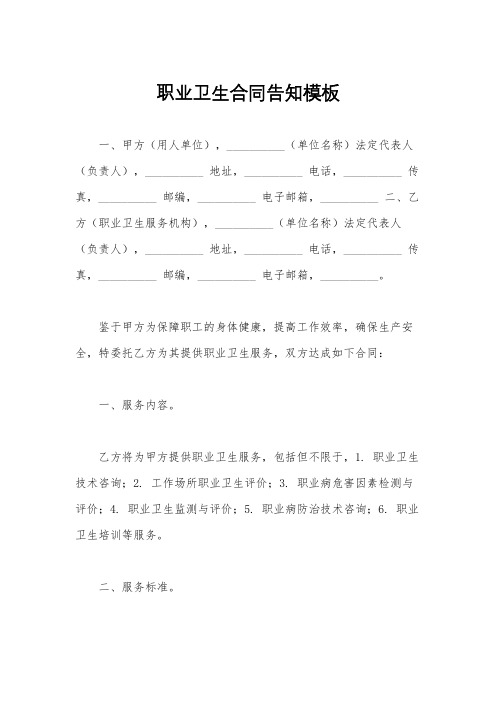 职业卫生合同告知模板

一、甲方（用人单位），__________（单位名称）法定代表人（负责人），__________ 地址，__________ 电话，__________ 传真，__________ 邮编，__________ 电子邮箱，__________ 二、乙方（职业卫生服务机构），__________（单位名称）法定代表人（负责人），__________ 地址，__________ 电话，__________ 传真，__________ 邮编，__________ 电子邮箱，__________。

鉴于甲方为保障职工的身体健康，提高工作效率，确保生产安全，特委托乙方为其提供职业卫生服务，双方达成如下合同：

一、服务内容。

乙方将为甲方提供职业卫生服务，包括但不限于，1. 职业卫生技术咨询；2. 工作场所职业卫生评价；3. 职业病危害因素检测与评价；4. 职业卫生监测与评价；5. 职业病防治技术咨询；6. 职业卫生培训等服务。

二、服务标准。